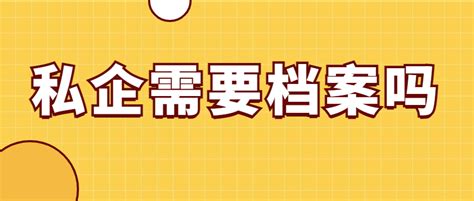 私企需要档案吗